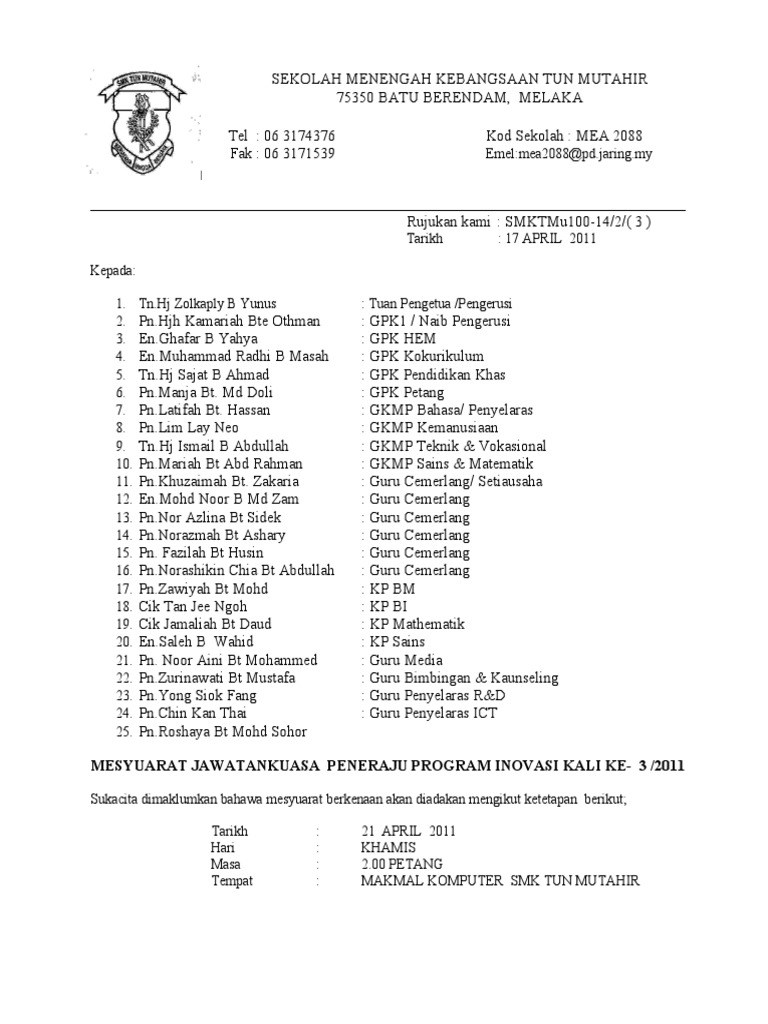 SMK TUN MUTAHIR

SEKOLAH MENENGAH KEBANGSAAN TUN MUTAHIR
75350 BATU BERENDAM, MELAKA

Tel : 06 3174376
Fak : 06 3171539

Kod Sekolah : MEA 2088
Emel:mea2088@pd.jaring.my

Rujukan kami : SMKTMu100-14/2/( 3 )
Tarikh : 17 APRIL 2011

Kepada:

1. Tn.Hj Zolkaply B Yunus : Tuan Pengetua /Pengerusi
2. Pn.Hjh Kamariah Bte Othman : GPK1 / Naib Pengerusi
3. En.Ghafar B Yahya : GPK HEM
4. En.Muhammad Radhi B Masah : GPK Kokurikulum
5. Tn.Hj Sajat B Ahmad : GPK Pendidikan Khas
6. Pn.Manja Bt. Md Doli : GPK Petang
7. Pn.Latifah Bt. Hassan : GKMP Bahasa/ Penyelaras
8. Pn.Lim Lay Neo : GKMP Kemanusiaan
9. Tn.Hj Ismail B Abdullah : GKMP Teknik & Vokasional
10. Pn.Mariah Bt Abd Rahman : GKMP Sains & Matematik
11. Pn.Khuzaimah Bt. Zakaria : Guru Cemerlang/ Setiausaha
12. En.Mohd Noor B Md Zam : Guru Cemerlang
13. Pn.Nor Azlina Bt Sidek : Guru Cemerlang
14. Pn.Norazmah Bt Ashary : Guru Cemerlang
15. Pn. Fazilah Bt Husin : Guru Cemerlang
16. Pn.Norashikin Chia Bt Abdullah : Guru Cemerlang
17. Pn.Zawiyah Bt Mohd : KP BM
18. Cik Tan Jee Ngoh : KP BI
19. Cik Jamaliah Bt Daud : KP Mathematik
20. En.Saleh B Wahid : KP Sains
21. Pn. Noor Aini Bt Mohammed : Guru Media
22. Pn.Zurinawati Bt Mustafa : Guru Bimbingan & Kaunseling
23. Pn.Yong Siok Fang : Guru Penyelaras R&D
24. Pn.Chin Kan Thai : Guru Penyelaras ICT
25. Pn.Roshaya Bt Mohd Sohor

MESYUARAT JAWATANKUASA PENERAJU PROGRAM INOVASI KALI KE- 3 /2011

Sukacita dimaklumkan bahawa mesyuarat berkenaan akan diadakan mengikut ketetapan berikut;

Tarikh : 21 APRIL 2011
Hari : KHAMIS
Masa : 2.00 PETANG
Tempat : MAKMAL KOMPUTER SMK TUN MUTAHIR